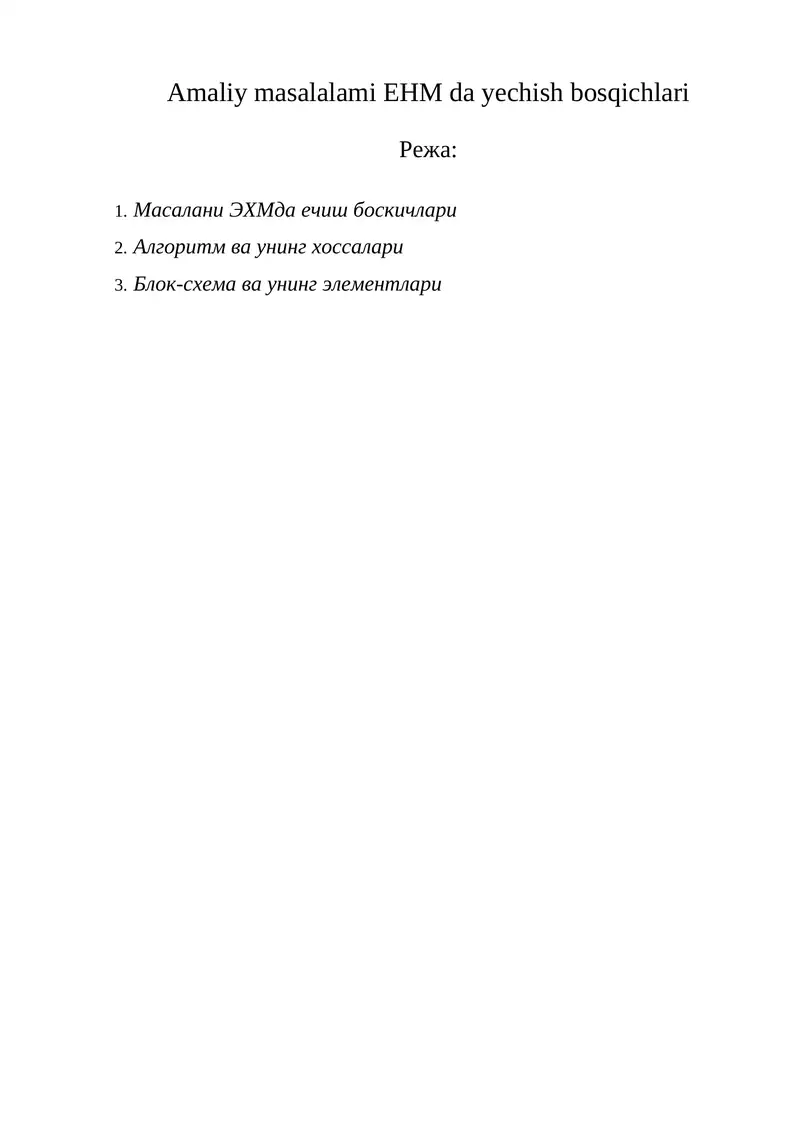 Amaliy masalalami EHM da yechish bosqichlari

Режа:

1. Масалани ЭХМда ечиш боскичлари
2. Алгоритм ва унинг хоссалари
3. Блок-схема ва унинг элементлари